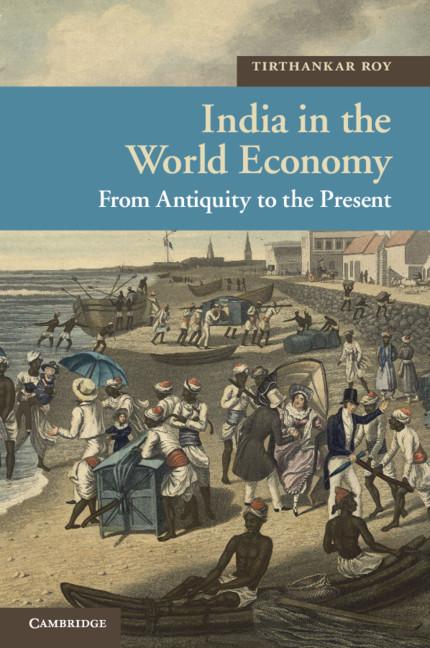 TIRTHANKAR ROY

India in the World Economy

From Antiquity to the Present

CAMBRIDGE